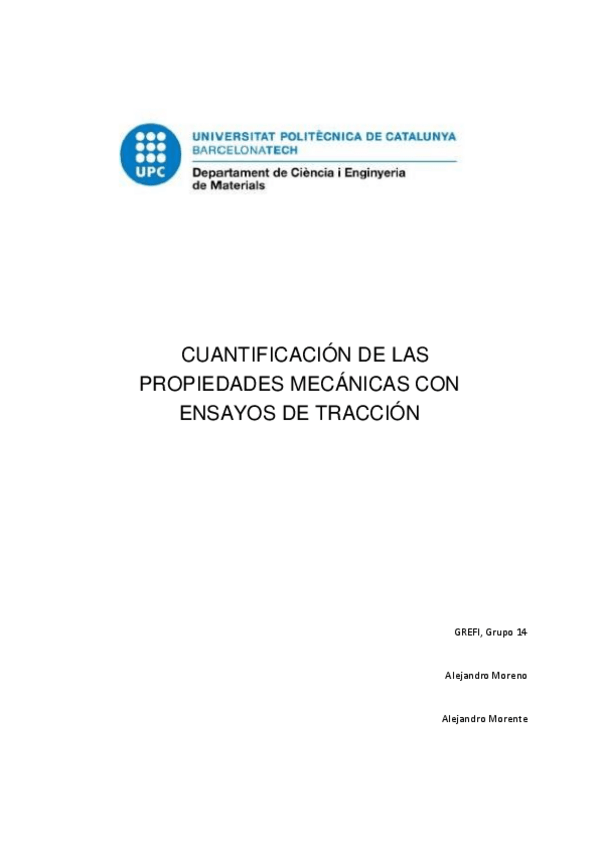 UPC

UNIVERSITAT POLITÈCNICA DE CATALUNYA
BARCELONATECH

Departament de Ciència i Enginyeria de Materials

CUANTIFICACIÓN DE LAS PROPIEDADES MECÁNICAS CON ENSAYOS DE TRACCIÓN

GREFI, Grupo 14

Alejandro Moreno

Alejandro Morente